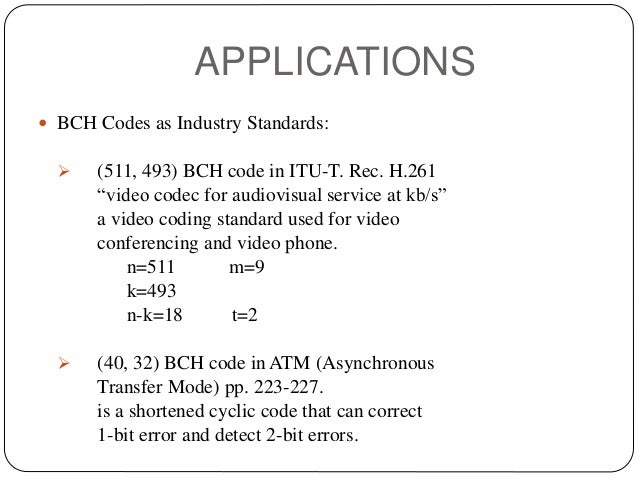 APPLICATIONS

• BCH Codes as Industry Standards:

➢ (511, 493) BCH code in ITU-T. Rec. H.261 "video codec for audiovisual service at kb/s" a video coding standard used for video conferencing and video phone.
n=511 m=9
k=493
n-k=18 t=2

➢ (40, 32) BCH code in ATM (Asynchronous Transfer Mode) pp. 223-227.
is a shortened cyclic code that can correct 1-bit error and detect 2-bit errors.